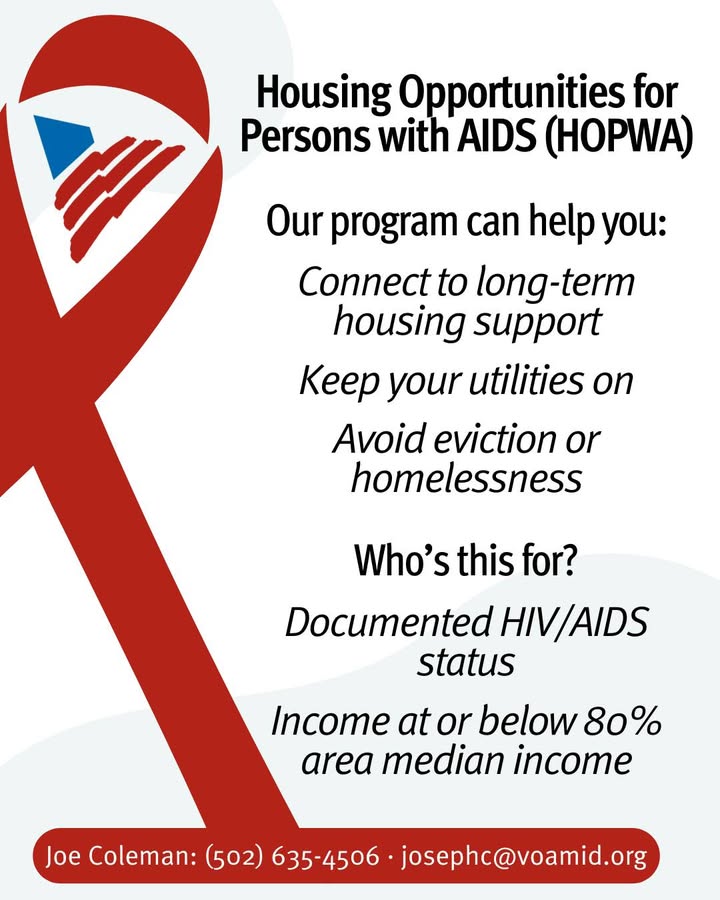 Housing Opportunities for Persons with AIDS (HOPWA)

Our program can help you:

Connect to long-term housing support

Keep your utilities on

Avoid eviction or homelessness

Who's this for?

Documented HIV/AIDS status

Income at or below 80% area median income

Joe Coleman: (502) 635-4506 · josephc@voamid.org